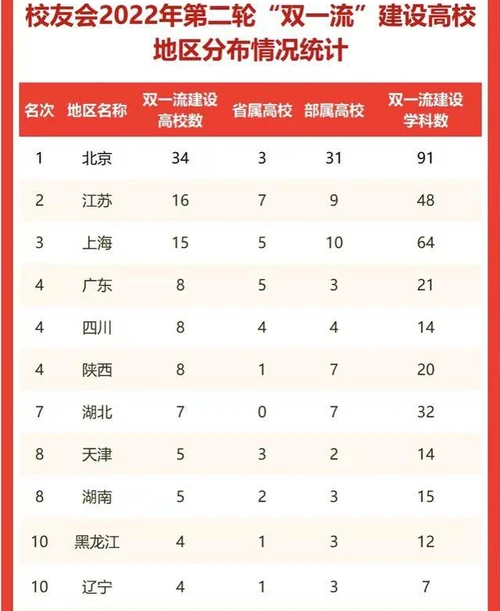 校友会2022年第二轮“双一流”建设高校地区分布情况统计

| 名次 | 地区名称 | 双一流建设高校数 | 省属高校 | 部属高校 | 双一流建设学科数 |
|---|---|---|---|---|---|
| 1 | 北京 | 34 | 3 | 31 | 91 |
| 2 | 江苏 | 16 | 7 | 9 | 48 |
| 3 | 上海 | 15 | 5 | 10 | 64 |
| 4 | 广东 | 8 | 5 | 3 | 21 |
| 4 | 四川 | 8 | 4 | 4 | 14 |
| 4 | 陕西 | 8 | 1 | 7 | 20 |
| 7 | 湖北 | 7 | 0 | 7 | 32 |
| 8 | 天津 | 5 | 3 | 2 | 14 |
| 8 | 湖南 | 5 | 2 | 3 | 15 |
| 10 | 黑龙江 | 4 | 1 | 3 | 12 |
| 10 | 辽宁 | 4 | 1 | 3 | 7 |